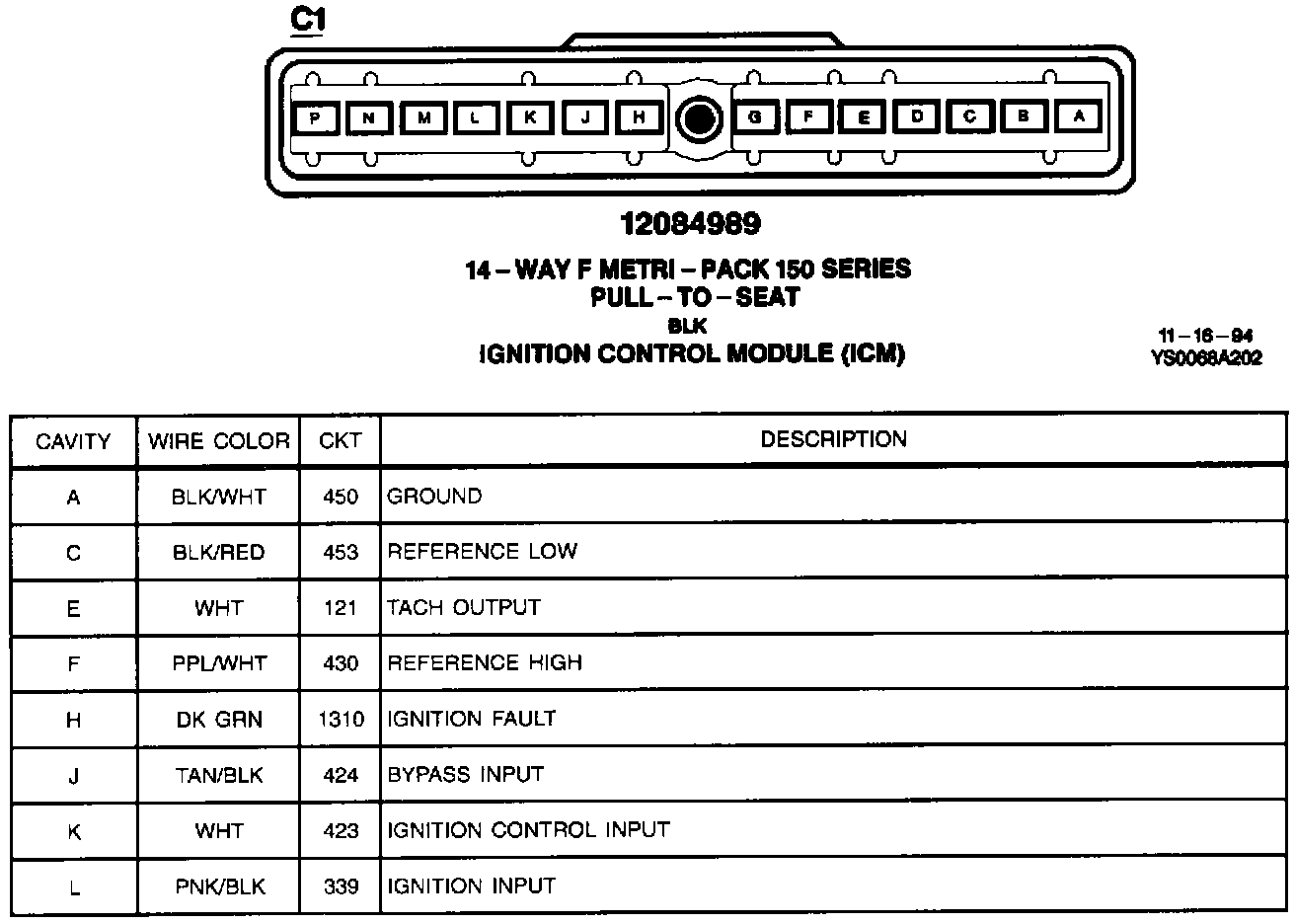 C1

P N M L K J H G F E D C B A

12084989

14 – WAY F METRI – PACK 150 SERIES
PULL – TO – SEAT
BLK
IGNITION CONTROL MODULE (ICM)

11 – 16 – 94
YS0068A202

| CAVITY | WIRE COLOR | CKT | DESCRIPTION |
|---|---|---|---|
| A | BLK/WHT | 450 | GROUND |
| C | BLK/RED | 453 | REFERENCE LOW |
| E | WHT | 121 | TACH OUTPUT |
| F | PPL/WHT | 430 | REFERENCE HIGH |
| H | DK GRN | 1310 | IGNITION FAULT |
| J | TAN/BLK | 424 | BYPASS INPUT |
| K | WHT | 423 | IGNITION CONTROL INPUT |
| L | PNK/BLK | 339 | IGNITION INPUT |